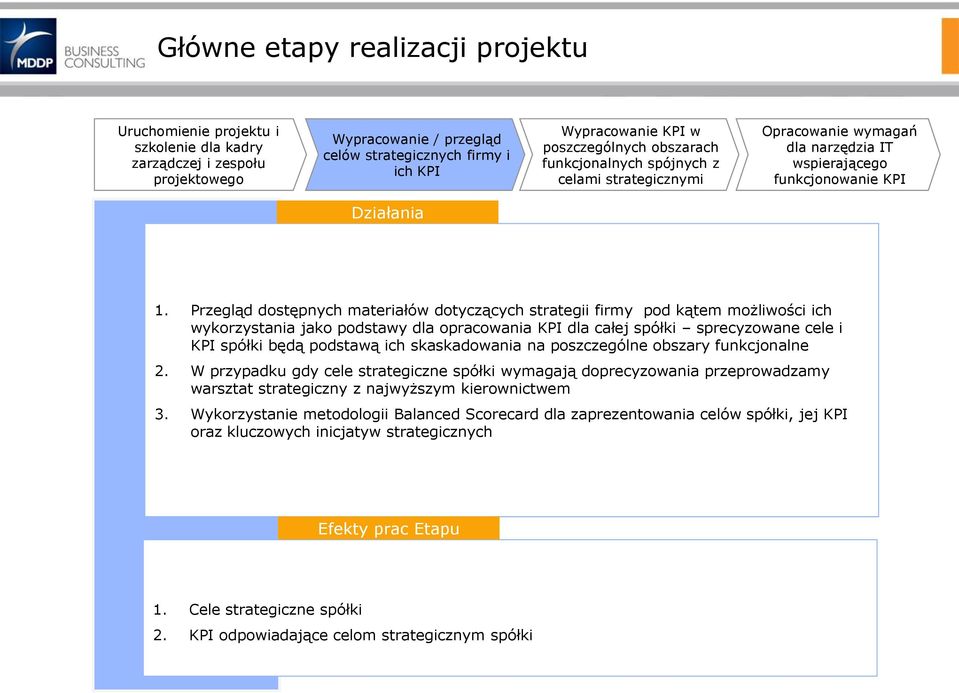 MDDP BUSINESS CONSULTING

Główne etapy realizacji projektu

Uruchomienie projektu i szkolenie dla kadry zarządczej i zespołu projektowego

Wypracowanie / przegląd celów strategicznych firmy i ich KPI

Wypracowanie KPI w poszczególnych obszarach funkcjonalnych spójnych z celami strategicznymi

Opracowanie wymagań dla narzędzia IT wspierającego funkcjonowanie KPI

Działania

1. Przegląd dostępnych materiałów dotyczących strategii firmy pod kątem możliwości ich wykorzystania jako podstawy dla opracowania KPI dla całej spółki – sprecyzowane cele i KPI spółki będą podstawą ich skaskadowania na poszczególne obszary funkcjonalne

2. W przypadku gdy cele strategiczne spółki wymagają doprecyzowania przeprowadzamy warsztat strategiczny z najwyższym kierownictwem

3. Wykorzystanie metodologii Balanced Scorecard dla zaprezentowania celów spółki, jej KPI oraz kluczowych inicjatyw strategicznych

Efekty prac Etapu

1. Cele strategiczne spółki

2. KPI odpowiadające celom strategicznym spółki